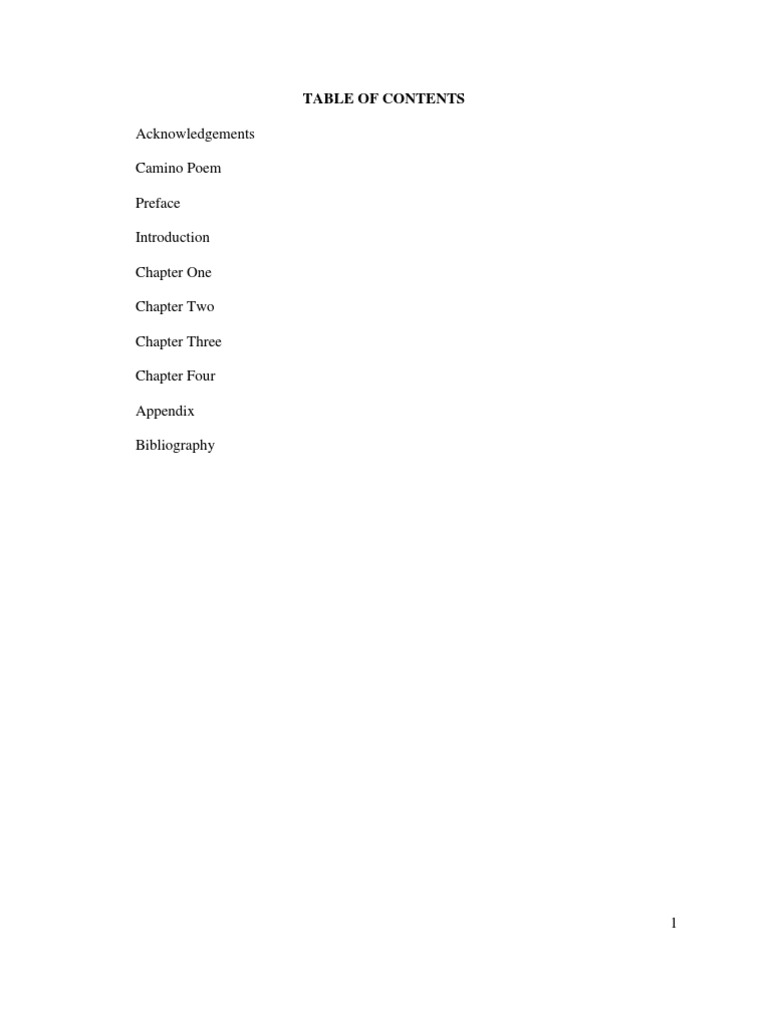 TABLE OF CONTENTS

Acknowledgements

Camino Poem

Preface

Introduction

Chapter One

Chapter Two

Chapter Three

Chapter Four

Appendix

Bibliography

1